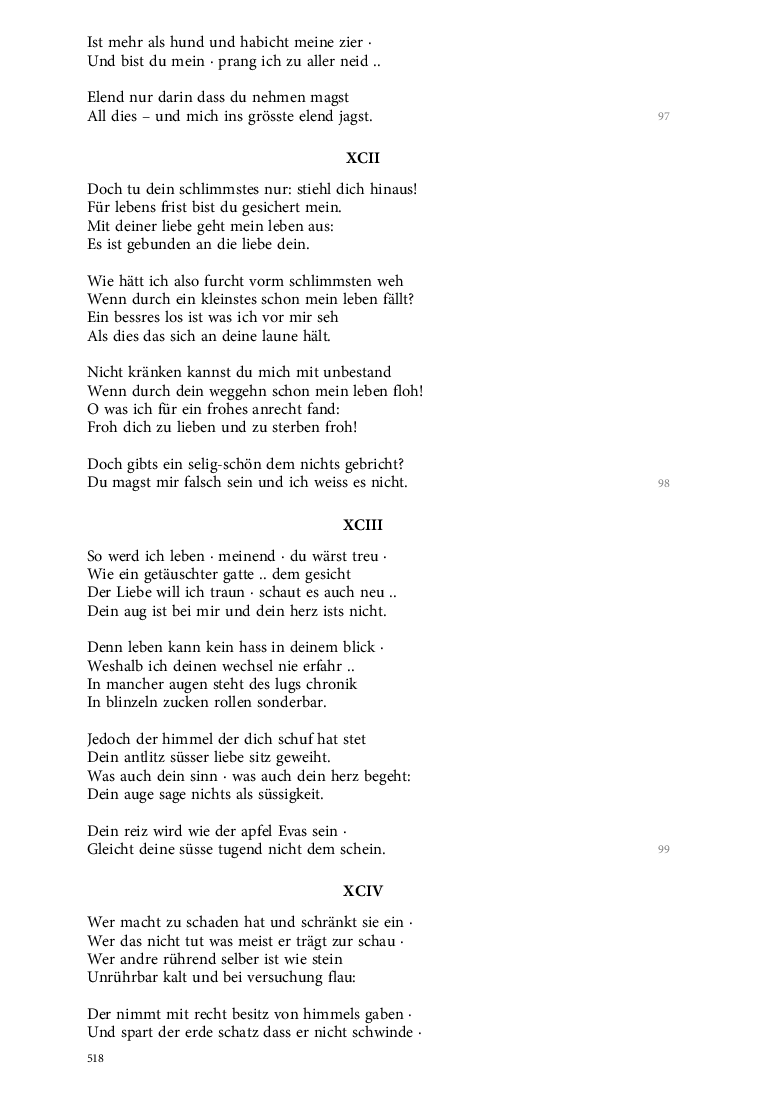 Ist mehr als hund und habicht meine zier ·
Und bist du mein · prang ich zu aller neid ..

Elend nur darin dass du nehmen magst
All dies – und mich ins grösste elend jagst.
97

XCII

Doch tu dein schlimmstes nur: stiehl dich hinaus!
Für lebens frist bist du gesichert mein.
Mit deiner liebe geht mein leben aus:
Es ist gebunden an die liebe dein.

Wie hätt ich also furcht vorm schlimmsten weh
Wenn durch ein kleinstes schon mein leben fällt?
Ein bessres los ist was ich vor mir seh
Als dies das sich an deine laune hält.

Nicht kränken kannst du mich mit unbestand
Wenn durch dein weggehn schon mein leben floh!
O was ich für ein frohes anrecht fand:
Froh dich zu lieben und zu sterben froh!

Doch gibts ein selig-schön dem nichts gebricht?
Du magst mir falsch sein und ich weiss es nicht.
98

XCIII

So werd ich leben · meinend · du wärst treu ·
Wie ein getäuschter gatte .. dem gesicht
Der Liebe will ich traun · schaut es auch neu ..
Dein aug ist bei mir und dein herz ists nicht.

Denn leben kann kein hass in deinem blick ·
Weshalb ich deinen wechsel nie erfahr ..
In mancher augen steht des lugs chronik
In blinzeln zucken rollen sonderbar.

Jedoch der himmel der dich schuf hat stet
Dein antlitz süsser liebe sitz geweiht.
Was auch dein sinn · was auch dein herz begeht:
Dein auge sage nichts als süssigkeit.

Dein reiz wird wie der apfel Evas sein ·
Gleicht deine süsse tugend nicht dem schein.
99

XCIV

Wer macht zu schaden hat und schränkt sie ein ·
Wer das nicht tut was meist er trägt zur schau ·
Wer andre rührend selber ist wie stein
Unrührbar kalt und bei versuchung flau:

Der nimmt mit recht besitz von himmels gaben ·
Und spart der erde schatz dass er nicht schwinde ·

518